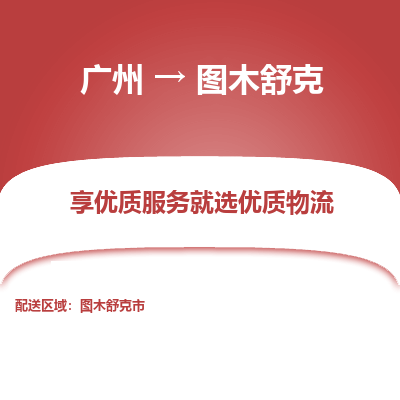 广州 → 图木舒克

享优质服务就选优质物流

配送区域：图木舒克市